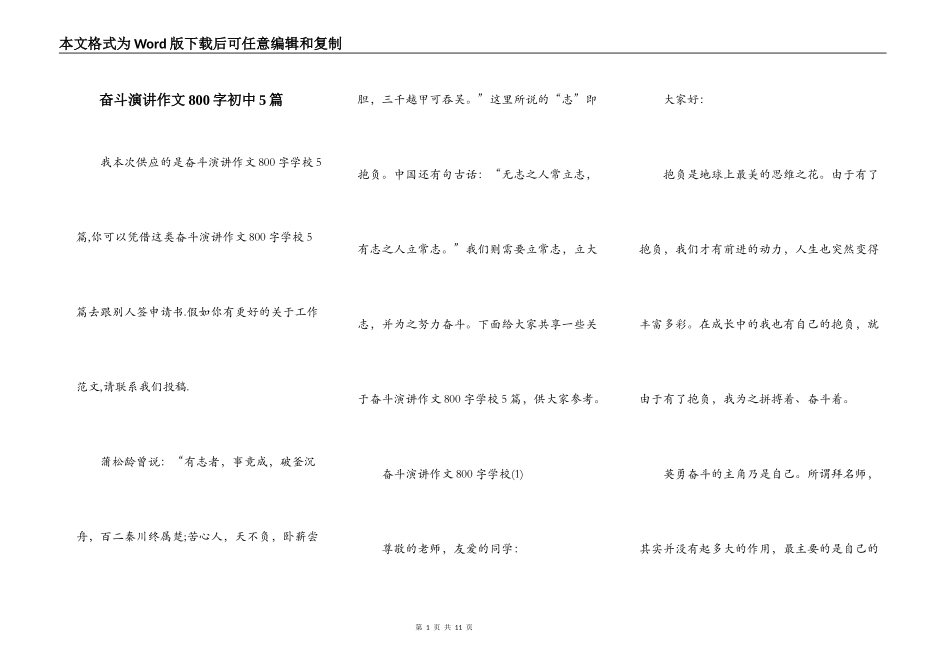 本文格式为Word版下载后可任意编辑和复制

奋斗演讲作文800字初中5篇

我本次供应的是奋斗演讲作文800字学校5篇,你可以凭借这类奋斗演讲作文800字学校5篇去跟别人签申请书.假如你有更好的关于工作范文,请联系我们投稿.

蒲松龄曾说：“有志者，事竟成，破釜沉舟，百二秦川终属楚;苦心人，天不负，卧薪尝胆，三千越甲可吞吴。”这里所说的“志”即抱负。中国还有句古话：“无志之人常立志，有志之人立常志。”我们则需要立常志，立大志，并为之努力奋斗。下面给大家共享一些关于奋斗演讲作文800字学校5篇，供大家参考。

奋斗演讲作文800字学校(1)

尊敬的老师，友爱的同学：

大家好：

抱负是地球上最美的思维之花。由于有了抱负，我们才有前进的动力，人生也突然变得丰富多彩。在成长中的我也有自己的抱负，就由于有了抱负，我为之拼搏着、奋斗着。

英勇奋斗的主角乃是自己。所谓拜名师，其实并没有起多大的作用，最主要的是自己的

第 1 页 共 11 页